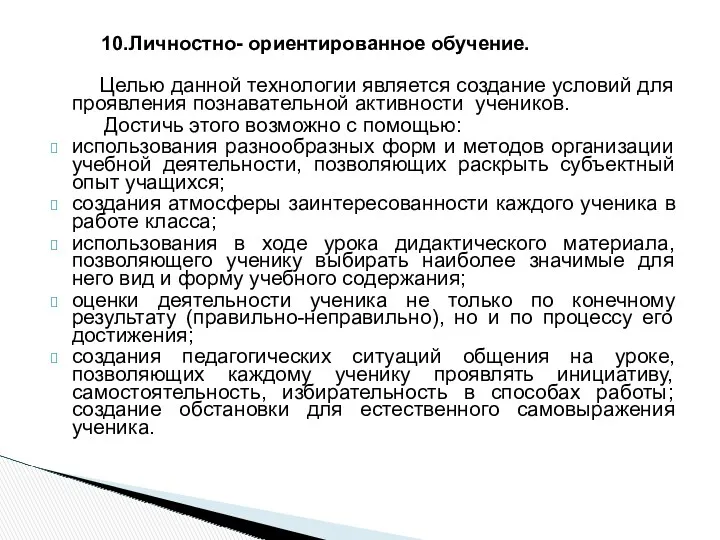 10.Личностно- ориентированное обучение.

Целью данной технологии является создание условий для проявления познавательной активности учеников.

Достичь этого возможно с помощью:

использования разнообразных форм и методов организации учебной деятельности, позволяющих раскрыть субъектный опыт учащихся;

создания атмосферы заинтересованности каждого ученика в работе класса;

использования в ходе урока дидактического материала, позволяющего ученику выбирать наиболее значимые для него вид и форму учебного содержания;

оценки деятельности ученика не только по конечному результату (правильно-неправильно), но и по процессу его достижения;

создания педагогических ситуаций общения на уроке, позволяющих каждому ученику проявлять инициативу, самостоятельность, избирательность в способах работы; создание обстановки для естественного самовыражения ученика.